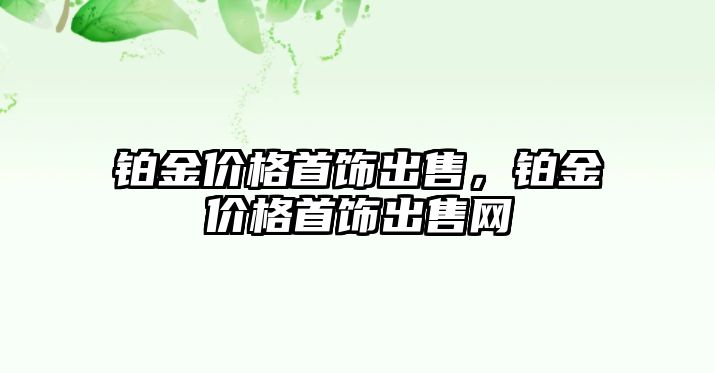 铂金价格首饰出售，铂金价格首饰出售网